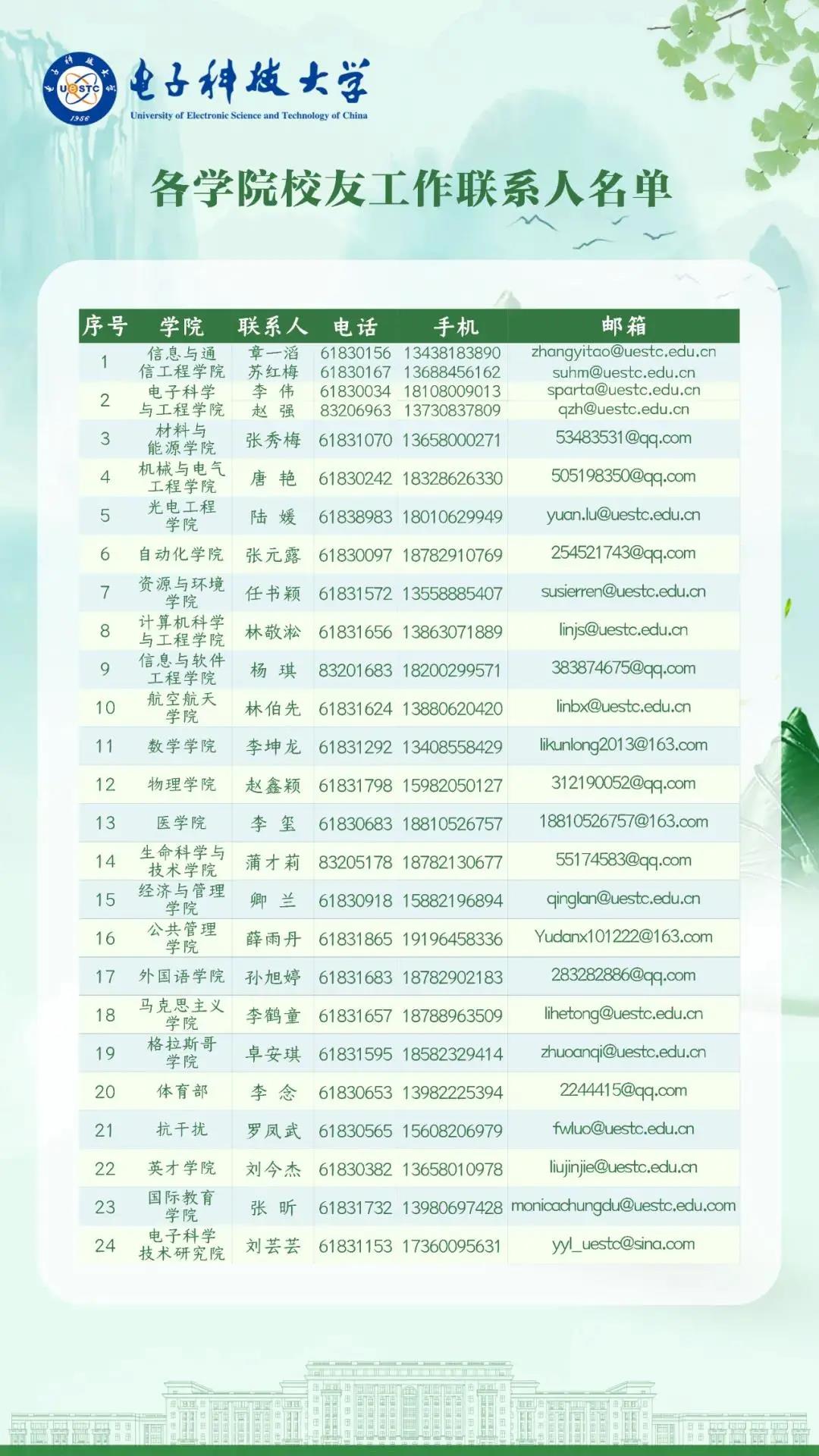 电子科技大学
UESTC 1956
University of Electronic Science and Technology of China

各学院校友工作联系人名单

| 序号 | 学院 | 联系人 | 电话 | 手机 | 邮箱 |
|---|---|---|---|---|---|
| 1 | 信息与通信工程学院 | 章一滔 | 61830156 | 13438183890 | zhangyitao@uestc.edu.cn |
| | | 苏红梅 | 61830167 | 13688456162 | suhm@uestc.edu.cn |
| 2 | 电子科学与工程学院 | 李 伟 | 61830034 | 18108009013 | sparta@uestc.edu.cn |
| | | 赵 强 | 83206963 | 13730837809 | qzh@uestc.edu.cn |
| 3 | 材料与能源学院 | 张秀梅 | 61831070 | 13658000271 | 53483531@qq.com |
| 4 | 机械与电气工程学院 | 唐 艳 | 61830242 | 18328626330 | 505198350@qq.com |
| 5 | 光电工程学院 | 陆 媛 | 61838983 | 18010629949 | yuan.lu@uestc.edu.cn |
| 6 | 自动化学院 | 张元露 | 61830097 | 18782910769 | 254521743@qq.com |
| 7 | 资源与环境学院 | 任书颖 | 61831572 | 13558885407 | susierren@uestc.edu.cn |
| 8 | 计算机科学与工程学院 | 林敬淞 | 61831656 | 13863071889 | linjs@uestc.edu.cn |
| 9 | 信息与软件工程学院 | 杨 琪 | 83201683 | 18200299571 | 383874675@qq.com |
| 10 | 航空航天学院 | 林伯先 | 61831624 | 13880620420 | linbx@uestc.edu.cn |
| 11 | 数学学院 | 李坤龙 | 61831292 | 13408558429 | likunlong2013@163.com |
| 12 | 物理学院 | 赵鑫颖 | 61831798 | 15982050127 | 312190052@qq.com |
| 13 | 医学院 | 李 玺 | 61830683 | 18810526757 | 18810526757@163.com |
| 14 | 生命科学与技术学院 | 蒲才莉 | 83205178 | 18782130677 | 55174583@qq.com |
| 15 | 经济与管理学院 | 卿 兰 | 61830918 | 15882196894 | qinglan@uestc.edu.cn |
| 16 | 公共管理学院 | 薛雨丹 | 61831865 | 19196458336 | Yudanx101222@163.com |
| 17 | 外国语学院 | 孙旭婷 | 61831683 | 18782902183 | 283282886@qq.com |
| 18 | 马克思主义学院 | 李鹤童 | 61831657 | 18788963509 | lihetong@uestc.edu.cn |
| 19 | 格拉斯哥学院 | 卓安琪 | 61831595 | 18582329414 | zhuoanqi@uestc.edu.cn |
| 20 | 体育部 | 李 念 | 61830653 | 13982225394 | 2244415@qq.com |
| 21 | 抗干扰 | 罗凤武 | 61830565 | 15608206979 | fwluo@uestc.edu.cn |
| 22 | 英才学院 | 刘今杰 | 61830382 | 13658010978 | liujinjie@uestc.edu.cn |
| 23 | 国际教育学院 | 张 昕 | 61831732 | 13980697428 | monicachungdu@uestc.edu.com |
| 24 | 电子科学技术研究院 | 刘芸芸 | 61831153 | 17360095631 | yyl_uestc@sina.com |